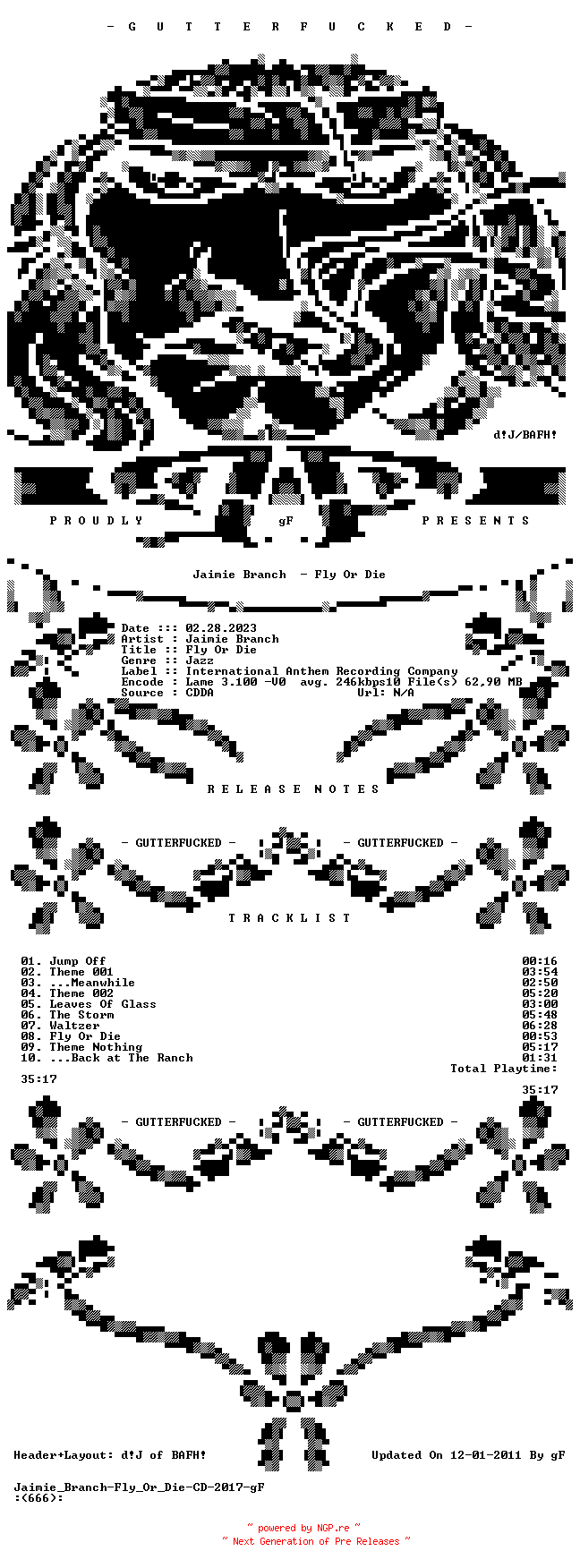 - G U T T E R F U C K E D -

d!J/BAFH!

P R O U D L Y gF P R E S E N T S

Jaimie Branch - Fly Or Die

Date ::: 02.28.2023
Artist : Jaimie Branch
Title :: Fly Or Die
Genre :: Jazz
Label :: International Anthem Recording Company
Encode : Lame 3.100 -V0 avg. 246kbps10 File(s) 62,90 MB
Source : CDDA Url: N/A

R E L E A S E N O T E S

- GUTTERFUCKED - - GUTTERFUCKED -

T R A C K L I S T

01. Jump Off 00:16
02. Theme 001 03:54
03. ...Meanwhile 02:50
04. Theme 002 05:20
05. Leaves Of Glass 03:00
06. The Storm 05:48
07. Waltzer 06:28
08. Fly Or Die 00:53
09. Theme Nothing 05:17
10. ...Back at The Ranch 01:31
Total Playtime:

35:17
35:17

- GUTTERFUCKED - - GUTTERFUCKED -

Header+Layout: d!J of BAFH! Updated On 12-01-2011 By gF

Jaimie_Branch-Fly_Or_Die-CD-2017-gF
:(666):

~ powered by NGP.re ~
~ Next Generation of Pre Releases ~